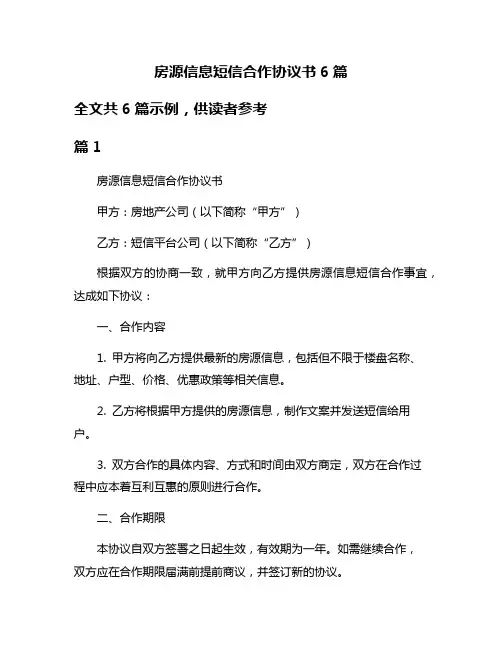 房源信息短信合作协议书 6 篇

全文共 6 篇示例，供读者参考

篇 1

房源信息短信合作协议书

甲方：房地产公司（以下简称“甲方”）

乙方：短信平台公司（以下简称“乙方”）

根据双方的协商一致，就甲方向乙方提供房源信息短信合作事宜，达成如下协议：

一、合作内容

1. 甲方将向乙方提供最新的房源信息，包括但不限于楼盘名称、地址、户型、价格、优惠政策等相关信息。

2. 乙方将根据甲方提供的房源信息，制作文案并发送短信给用户。

3. 双方合作的具体内容、方式和时间由双方商定，双方在合作过程中应本着互利互惠的原则进行合作。

二、合作期限

本协议自双方签署之日起生效，有效期为一年。如需继续合作，双方应在合作期限届满前提前商议，并签订新的协议。